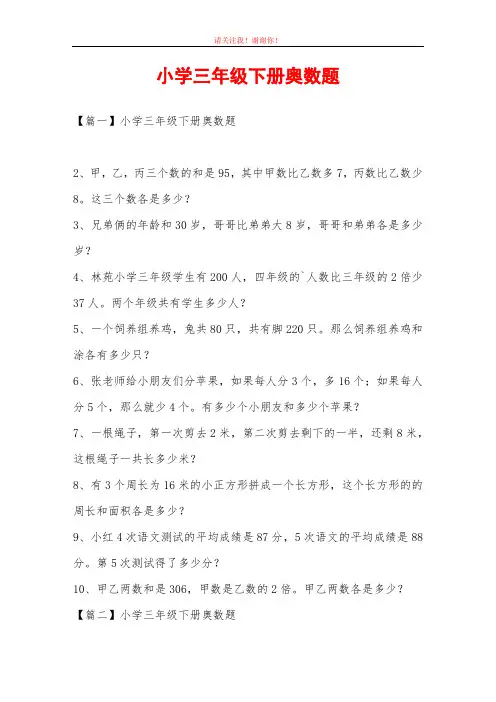 请关注我！谢谢你！

小学三年级下册奥数题

【篇一】小学三年级下册奥数题

2、甲，乙，丙三个数的和是95，其中甲数比乙数多7，丙数比乙数少8。这三个数各是多少？

3、兄弟俩的年龄和30岁，哥哥比弟弟大8岁，哥哥和弟弟各是多少岁？

4、林苑小学三年级学生有200人，四年级的`人数比三年级的2倍少37人。两个年级共有学生多少人？

5、一个饲养组养鸡，兔共80只，共有脚220只。那么饲养组养鸡和涂各有多少只？

6、张老师给小朋友们分苹果，如果每人分3个，多16个；如果每人分5个，那么就少4个。有多少个小朋友和多少个苹果？

7、一根绳子，第一次剪去2米，第二次剪去剩下的一半，还剩8米，这根绳子一共长多少米？

8、有3个周长为16米的小正方形拼成一个长方形，这个长方形的的周长和面积各是多少？

9、小红4次语文测试的平均成绩是87分，5次语文的平均成绩是88分。第5次测试得了多少分？

10、甲乙两数和是306，甲数是乙数的2倍。甲乙两数各是多少？

【篇二】小学三年级下册奥数题